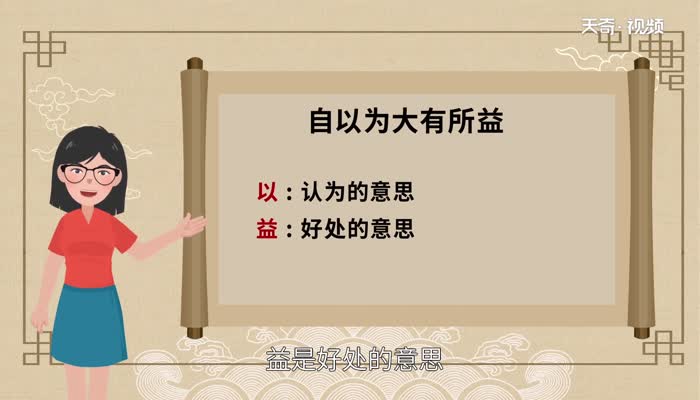 天奇·视频

自以为大有所益

以：认为的意思
益：好处的意思

益是好处的意思